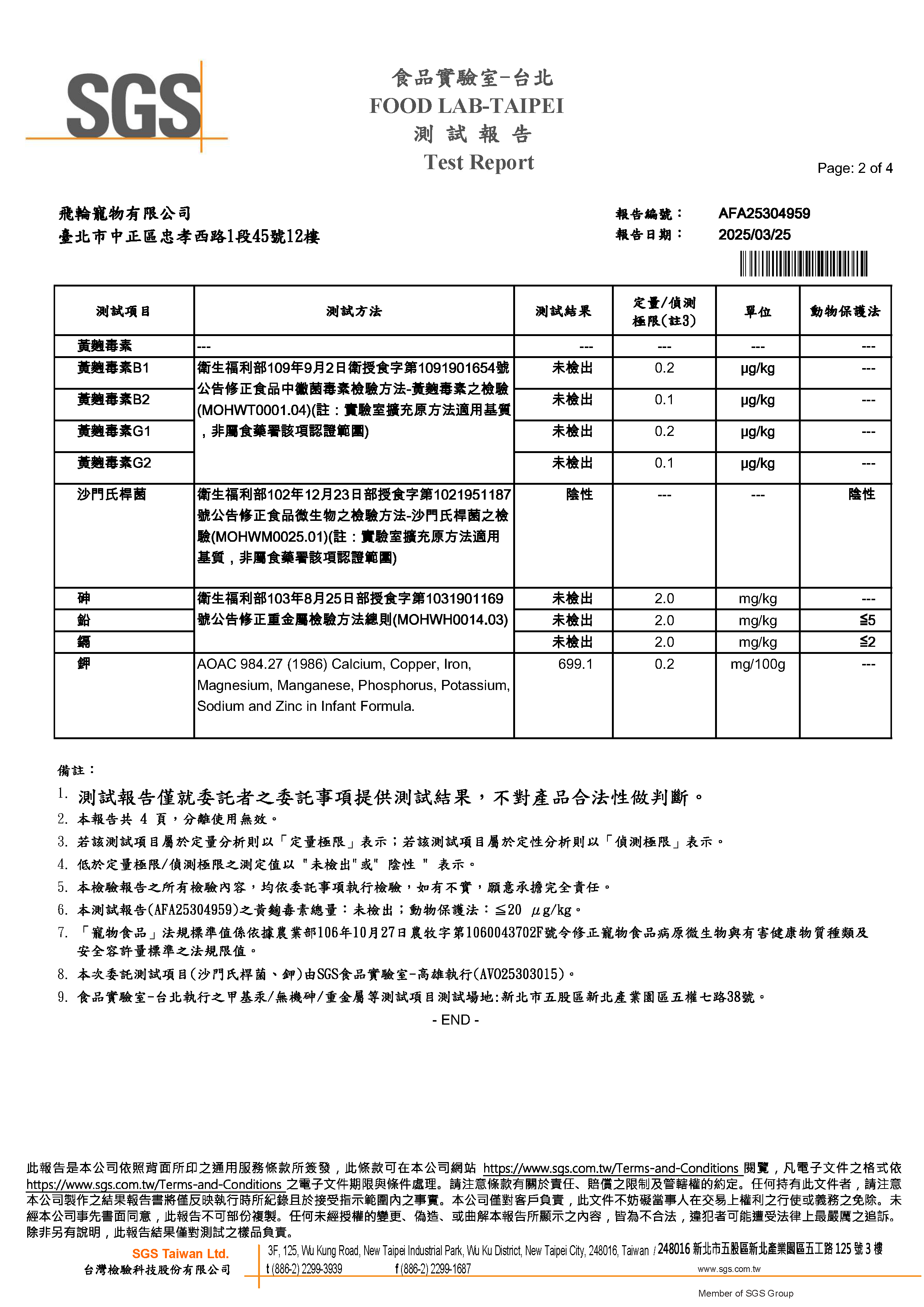 SGS

食品實驗室-台北
FOOD LAB-TAIPEI
測 試 報 告
Test Report

Page: 2 of 4

飛輪寵物有限公司
臺北市中正區忠孝西路1段45號12樓

報告編號： AFA25304959
報告日期： 2025/03/25

| 測試項目 | 測試方法 | 測試結果 | 定量/偵測極限(註3) | 單位 | 動物保護法 |
|---|---|---|---|---|---|
| 黃麴毒素 | --- | --- | --- | --- | --- |
| 黃麴毒素B1 | 衛生福利部109年9月2日衛授食字第1091901654號公告修正食品中黴菌毒素檢驗方法-黃麴毒素之檢驗(MOHWT0001.04)(註：實驗室擴充原方法適用基質，非屬食藥署該項認證範圍) | 未檢出 | 0.2 | μg/kg | --- |
| 黃麴毒素B2 | | 未檢出 | 0.1 | μg/kg | --- |
| 黃麴毒素G1 | | 未檢出 | 0.2 | μg/kg | --- |
| 黃麴毒素G2 | | 未檢出 | 0.1 | μg/kg | --- |
| 沙門氏桿菌 | 衛生福利部102年12月23日部授食字第1021951187號公告修正食品微生物之檢驗方法-沙門氏桿菌之檢驗(MOHWM0025.01)(註：實驗室擴充原方法適用基質，非屬食藥署該項認證範圍) | 陰性 | --- | --- | 陰性 |
| 砷 | 衛生福利部103年8月25日部授食字第1031901169號公告修正重金屬檢驗方法總則(MOHWH0014.03) | 未檢出 | 2.0 | mg/kg | --- |
| 鉛 | | 未檢出 | 2.0 | mg/kg | ≦5 |
| 鎘 | | 未檢出 | 2.0 | mg/kg | ≦2 |
| 鉀 | AOAC 984.27 (1986) Calcium, Copper, Iron, Magnesium, Manganese, Phosphorus, Potassium, Sodium and Zinc in Infant Formula. | 699.1 | 0.2 | mg/100g | --- |

備註：
1. 測試報告僅就委託者之委託事項提供測試結果，不對產品合法性做判斷。
2. 本報告共 4 頁，分離使用無效。
3. 若該測試項目屬於定量分析則以「定量極限」表示；若該測試項目屬於定性分析則以「偵測極限」表示。
4. 低於定量極限/偵測極限之測定值以 "未檢出"或" 陰性 " 表示。
5. 本檢驗報告之所有檢驗內容，均依委託事項執行檢驗，如有不實，願意承擔完全責任。
6. 本測試報告(AFA25304959)之黃麴毒素總量：未檢出；動物保護法：≦20 μg/kg。
7. 「寵物食品」法規標準值係依據農業部106年10月27日農牧字第1060043702F號令修正寵物食品病原微生物與有害健康物質種類及安全容許量標準之法規限值。
8. 本次委託測試項目(沙門氏桿菌、鉀)由SGS食品實驗室-高雄執行(AV025303015)。
9. 食品實驗室-台北執行之甲基汞/無機砷/重金屬等測試項目測試場地:新北市五股區新北產業園區五權七路38號。
- END -

此報告是本公司依照背面所印之通用服務條款所簽發，此條款可在本公司網站 https://www.sgs.com.tw/Terms-and-Conditions 閱覽，凡電子文件之格式依 https://www.sgs.com.tw/Terms-and-Conditions 之電子文件期限與條件處理。請注意條款有關於責任、賠償之限制及管轄權的約定。任何持有此文件者，請注意本公司製作之結果報告書將僅反映執行時所紀錄且於接受指示範圍內之事實。本公司僅對客戶負責，此文件不妨礙當事人在交易上權利之行使或義務之免除。未經本公司事先書面同意，此報告不可部份複製。任何未經授權的變更、偽造、或曲解本報告所顯示之內容，皆為不合法，違犯者可能遭受法律上最嚴厲之追訴。除非另有說明，此報告結果僅對測試之樣品負責。

SGS Taiwan Ltd.
台灣檢驗科技股份有限公司
3F, 125, Wu Kung Road, New Taipei Industrial Park, Wu Ku District, New Taipei City, 248016, Taiwan / 248016 新北市五股區新北產業園區五工路 125 號 3 樓
t (886-2) 2299-3939 f (886-2) 2299-1687 www.sgs.com.tw
Member of SGS Group